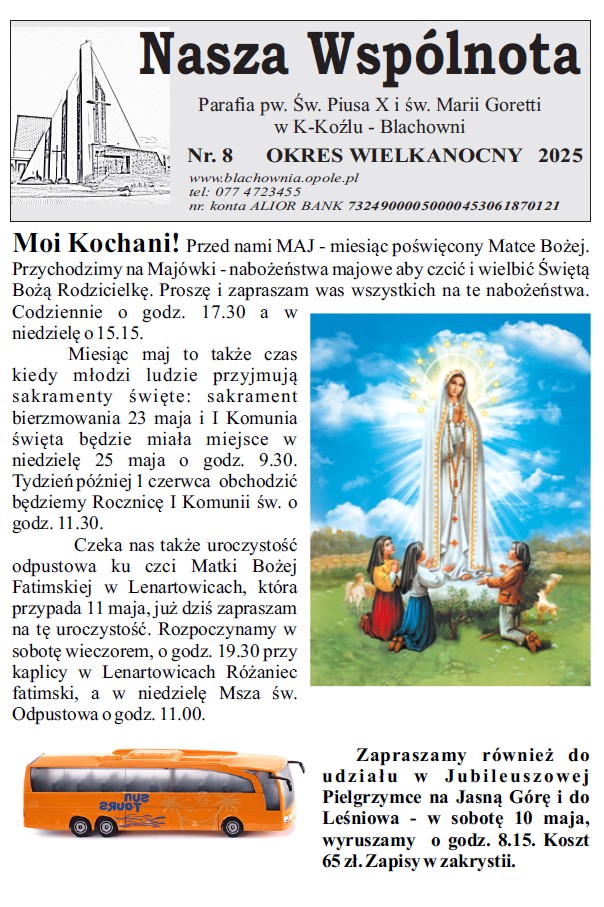 Nasza Wspólnota

Parafia pw. Św. Piusa X i św. Marii Goretti w K-Koźlu - Blachowni

Nr. 8 OKRES WIELKANOCNY 2025

www.blachownia.opole.pl
tel: 077 4723455
nr. konta ALIOR BANK 73249000050000453061870121

Moi Kochani! Przed nami MAJ - miesiąc poświęcony Matce Bożej. Przychodzimy na Majówki - nabożeństwa majowe aby czcić i wielbić Świętą Bożą Rodzicielkę. Proszę i zapraszam was wszystkich na te nabożeństwa. Codziennie o godz. 17.30 a w niedzielę o 15.15.

Miesiąc maj to także czas kiedy młodzi ludzie przyjmują sakramenty święte: sakrament bierzmowania 23 maja i I Komunia święta będzie miała miejsce w niedzielę 25 maja o godz. 9.30. Tydzień później 1 czerwca obchodzić będziemy Rocznicę I Komunii św. o godz. 11.30.

Czeka nas także uroczystość odpustowa ku czci Matki Bożej Fatimskiej w Lenartowicach, która przypada 11 maja, już dziś zapraszam na tę uroczystość. Rozpoczynamy w sobotę wieczorem, o godz. 19.30 przy kaplicy w Lenartowicach Różaniec fatimski, a w niedzielę Msza św. Odpustowa o godz. 11.00.

SUN TOURS

Zapraszamy również do udziału w Jubileuszowej Pielgrzymce na Jasną Górę i do Leśniowa - w sobotę 10 maja, wyruszamy o godz. 8.15. Koszt 65 zł. Zapisy w zakrystii.